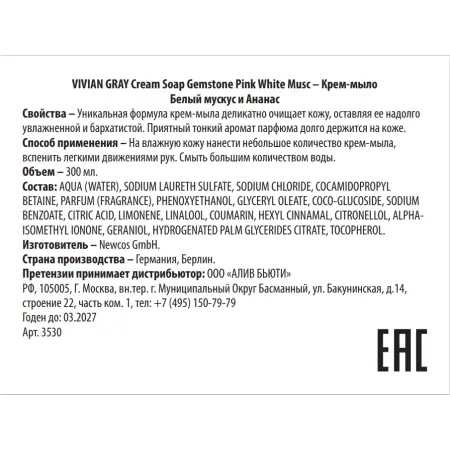 VIVIAN GRAY Cream Soap Gemstone Pink White Musc – Крем-мыло Белый мускус и Ананас

Свойства – Уникальная формула крем-мыла деликатно очищает кожу, оставляя ее надолго увлажненной и бархатистой. Приятный тонкий аромат парфюма долго держится на коже.

Способ применения – На влажную кожу нанести небольшое количество крем-мыла, вспенить легкими движениями рук. Смыть большим количеством воды.

Объем – 300 мл.

Состав: AQUA (WATER), SODIUM LAURETH SULFATE, SODIUM CHLORIDE, COCAMIDOPROPYL BETAINE, PARFUM (FRAGRANCE), PHENOXYETHANOL, GLYCERYL OLEATE, COCO-GLUCOSIDE, SODIUM BENZOATE, CITRIC ACID, LIMONENE, LINALOOL, COUMARIN, HEXYL CINNAMAL, CITRONELLOL, ALPHA-ISOMETHYL IONONE, GERANIOL, HYDROGENATED PALM GLYCERIDES CITRATE, TOCOPHEROL.

Изготовитель – Newcos GmbH.

Страна производства – Германия, Берлин.

Претензии принимает дистрибьютор: ООО «АЛИВ БЬЮТИ»

РФ, 105005, Г. Москва, вн.тер. г. Муниципальный Округ Басманный, ул. Бакунинская, д.14, строение 22, часть ком. 1, тел: +7 (495) 150-79-79

Годен до: 03.2027

Арт. 3530

EAC